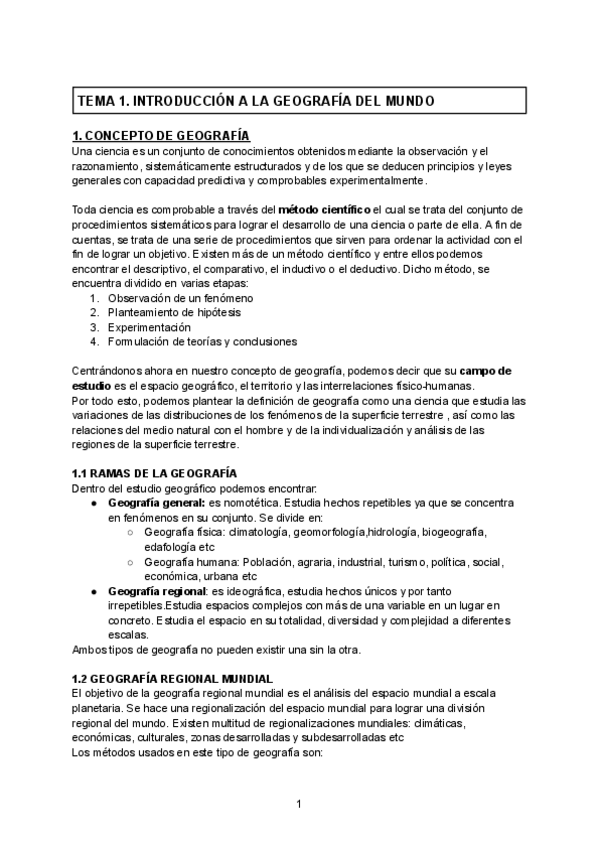 TEMA 1. INTRODUCCIÓN A LA GEOGRAFÍA DEL MUNDO

1. CONCEPTO DE GEOGRAFÍA
Una ciencia es un conjunto de conocimientos obtenidos mediante la observación y el razonamiento, sistemáticamente estructurados y de los que se deducen principios y leyes generales con capacidad predictiva y comprobables experimentalmente.

Toda ciencia es comprobable a través del método científico el cual se trata del conjunto de procedimientos sistemáticos para lograr el desarrollo de una ciencia o parte de ella. A fin de cuentas, se trata de una serie de procedimientos que sirven para ordenar la actividad con el fin de lograr un objetivo. Existen más de un método científico y entre ellos podemos encontrar el descriptivo, el comparativo, el inductivo o el deductivo. Dicho método, se encuentra dividido en varias etapas:
1. Observación de un fenómeno
2. Planteamiento de hipótesis
3. Experimentación
4. Formulación de teorías y conclusiones

Centrándonos ahora en nuestro concepto de geografía, podemos decir que su campo de estudio es el espacio geográfico, el territorio y las interrelaciones físico-humanas.
Por todo esto, podemos plantear la definición de geografía como una ciencia que estudia las variaciones de las distribuciones de los fenómenos de la superficie terrestre , así como las relaciones del medio natural con el hombre y de la individualización y análisis de las regiones de la superficie terrestre.

1.1 RAMAS DE LA GEOGRAFÍA
Dentro del estudio geográfico podemos encontrar:
● Geografía general: es nomotética. Estudia hechos repetibles ya que se concentra en fenómenos en su conjunto. Se divide en:
○ Geografía física: climatología, geomorfología,hidrología, biogeografía, edafología etc
○ Geografía humana: Población, agraria, industrial, turismo, política, social, económica, urbana etc
● Geografía regional: es ideográfica, estudia hechos únicos y por tanto irrepetibles.Estudia espacios complejos con más de una variable en un lugar en concreto. Estudia el espacio en su totalidad, diversidad y complejidad a diferentes escalas.
Ambos tipos de geografía no pueden existir una sin la otra.

1.2 GEOGRAFÍA REGIONAL MUNDIAL
El objetivo de la geografía regional mundial es el análisis del espacio mundial a escala planetaria. Se hace una regionalización del espacio mundial para lograr una división regional del mundo. Existen multitud de regionalizaciones mundiales: climáticas, económicas, culturales, zonas desarrolladas y subdesarrolladas etc
Los métodos usados en este tipo de geografía son:

1